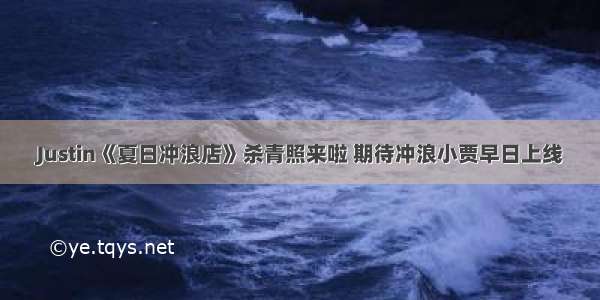 Justin《夏日冲浪店》杀青照来啦 期待冲浪小贾早日上线

©ye.tqys.net